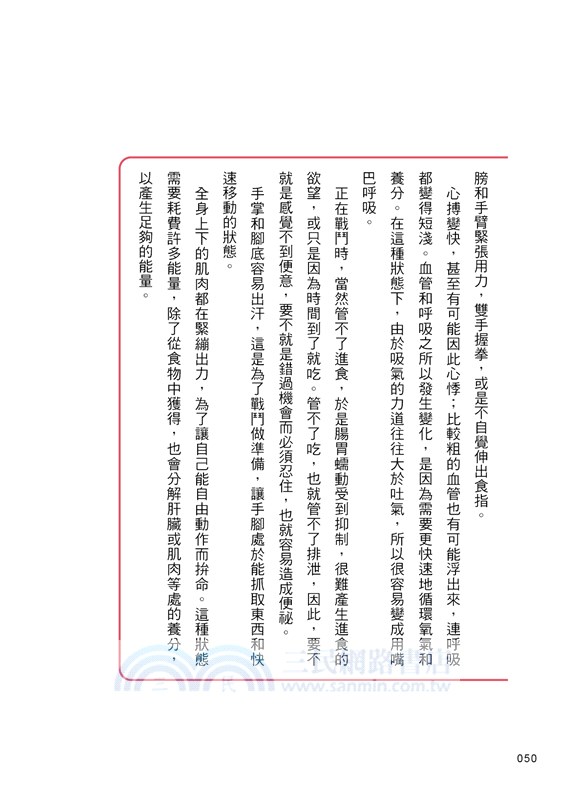 膀和手臂緊張用力，雙手握拳，或是不自覺伸出食指。

心搏變快，甚至有可能因此心悸；比較粗的血管也有可能浮出來，連呼吸都變得短淺。血管和呼吸之所以發生變化，是因為需要更快速地循環氧氣和養分。在這種狀態下，由於吸氣的力道往往大於吐氣，所以很容易變成用嘴巴呼吸。

正在戰鬥時，當然管不了進食，於是腸胃蠕動受到抑制，很難產生進食的欲望，或只是因為時間到了就吃。管不了吃，也就管不了排泄，因此，要不就是感覺不到便意，要不就是錯過機會而必須忍住，也就容易造成便祕。

手掌和腳底容易出汗，這是為了戰鬥做準備，讓手腳處於能抓取東西和快速移動的狀態。

全身上下的肌肉都在緊繃出力，為了讓自己能自由動作而拚命。這種狀態需要耗費許多能量，除了從食物中獲得，也會分解肝臟或肌肉等處的養分，以產生足夠的能量。

三民網路書店
www.sanmin.com.tw

050